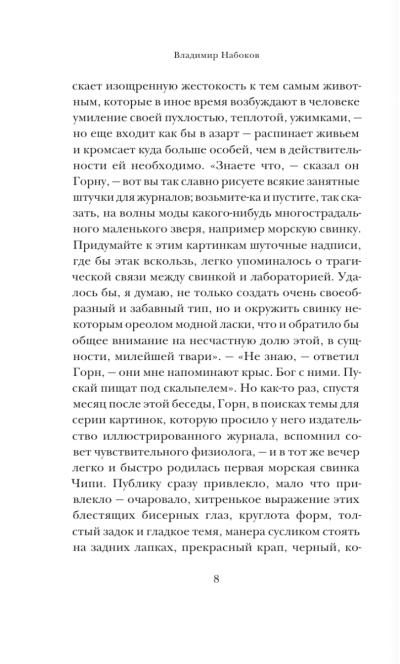 Владимир Набоков

скает изощренную жестокость к тем самым животным, которые в иное время возбуждают в человеке умиление своей пухлостью, теплотой, ужимками, — но еще входит как бы в азарт — распинает живьем и кромсает куда больше особей, чем в действительности ей необходимо. «Знаете что, — сказал он Горну, — вот вы так славно рисуете всякие занятные штучки для журналов; возьмите-ка и пустите, так сказать, на волны моды какого-нибудь многострадального маленького зверя, например морскую свинку. Придумайте к этим картинкам шуточные надписи, где бы этак вскользь, легко упоминалось о трагической связи между свинкой и лабораторией. Удалось бы, я думаю, не только создать очень своеобразный и забавный тип, но и окружить свинку некоторым ореолом модной ласки, что и обратило бы общее внимание на несчастную долю этой, в сущности, милейшей твари». — «Не знаю, — ответил Горн, — они мне напоминают крыс. Бог с ними. Пускай пищат под скальпелем». Но как-то раз, спустя месяц после этой беседы, Горн, в поисках темы для серии картинок, которую просило у него издательство иллюстрированного журнала, вспомнил совет чувствительного физиолога, — и в тот же вечер легко и быстро родилась первая морская свинка Чипи. Публику сразу привлекло, мало что привлекло — очаровало, хитренькое выражение этих блестящих бисерных глаз, круглота форм, толстый задок и гладкое темя, манера сусликом стоять на задних лапках, прекрасный крап, черный, ко-

8